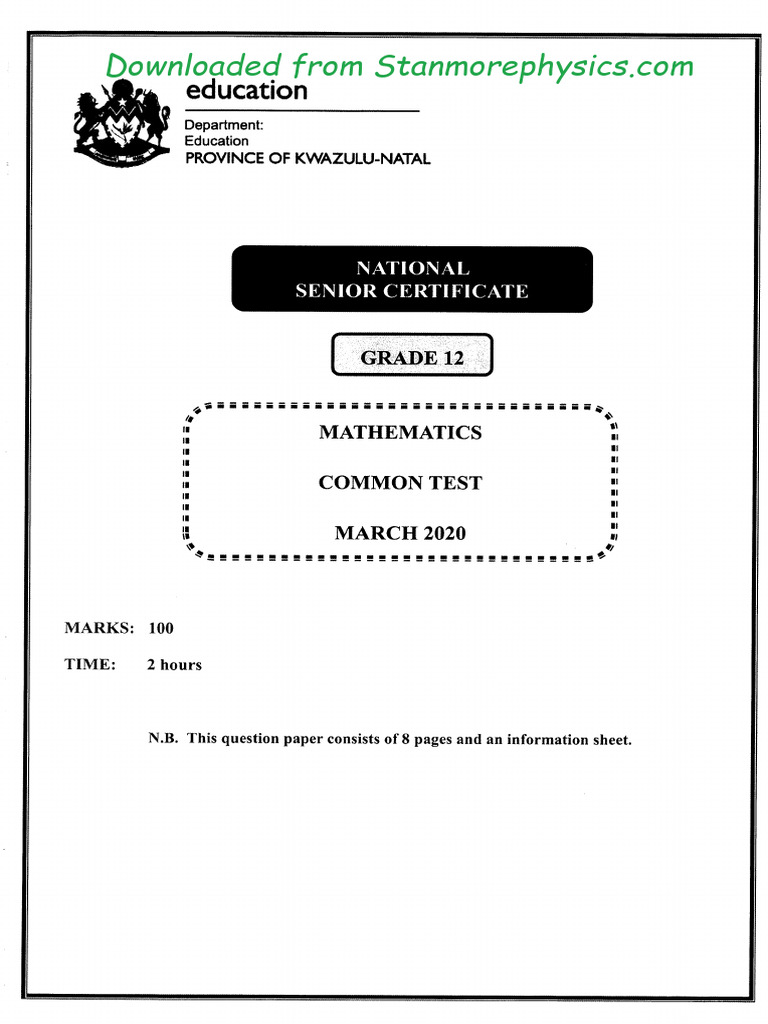 Downloaded from Stanmorephysics.com

education

Department:
Education
PROVINCE OF KWAZULU-NATAL

NATIONAL
SENIOR CERTIFICATE

GRADE 12

MATHEMATICS

COMMON TEST

MARCH 2020

MARKS: 100

TIME: 2 hours

N.B. This question paper consists of 8 pages and an information sheet.